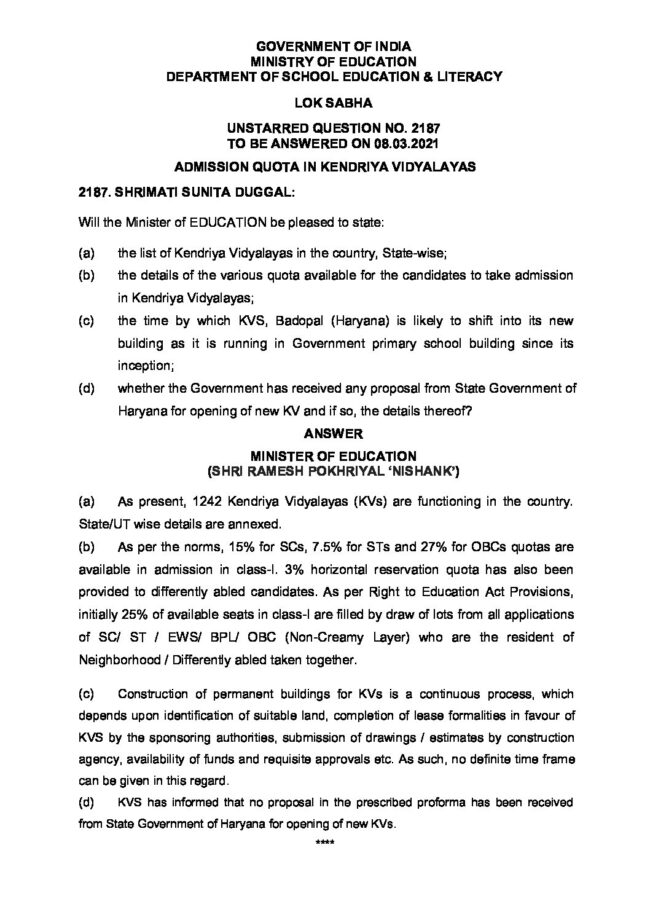 GOVERNMENT OF INDIA
MINISTRY OF EDUCATION
DEPARTMENT OF SCHOOL EDUCATION & LITERACY

LOK SABHA

UNSTARRED QUESTION NO. 2187
TO BE ANSWERED ON 08.03.2021

ADMISSION QUOTA IN KENDRIYA VIDYALAYAS

2187. SHRIMATI SUNITA DUGGAL:

Will the Minister of EDUCATION be pleased to state:

(a) the list of Kendriya Vidyalayas in the country, State-wise;

(b) the details of the various quota available for the candidates to take admission in Kendriya Vidyalayas;

(c) the time by which KVS, Badopal (Haryana) is likely to shift into its new building as it is running in Government primary school building since its inception;

(d) whether the Government has received any proposal from State Government of Haryana for opening of new KV and if so, the details thereof?

ANSWER

MINISTER OF EDUCATION
(SHRI RAMESH POKHRIYAL 'NISHANK')

(a) As present, 1242 Kendriya Vidyalayas (KVs) are functioning in the country. State/UT wise details are annexed.

(b) As per the norms, 15% for SCs, 7.5% for STs and 27% for OBCs quotas are available in admission in class-I. 3% horizontal reservation quota has also been provided to differently abled candidates. As per Right to Education Act Provisions, initially 25% of available seats in class-I are filled by draw of lots from all applications of SC/ ST / EWS/ BPL/ OBC (Non-Creamy Layer) who are the resident of Neighborhood / Differently abled taken together.

(c) Construction of permanent buildings for KVs is a continuous process, which depends upon identification of suitable land, completion of lease formalities in favour of KVS by the sponsoring authorities, submission of drawings / estimates by construction agency, availability of funds and requisite approvals etc. As such, no definite time frame can be given in this regard.

(d) KVS has informed that no proposal in the prescribed proforma has been received from State Government of Haryana for opening of new KVs.

****